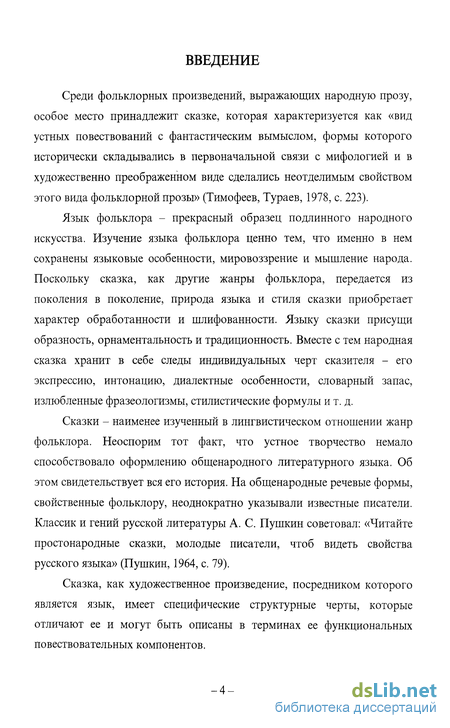 ВВЕДЕНИЕ

Среди фольклорных произведений, выражающих народную прозу, особое место принадлежит сказке, которая характеризуется как «вид устных повествований с фантастическим вымыслом, формы которого исторически складывались в первоначальной связи с мифологией и в художественно преображенном виде сделались неотделимым свойством этого вида фольклорной прозы» (Тимофеев, Тураев, 1978, с. 223).

Язык фольклора – прекрасный образец подлинного народного искусства. Изучение языка фольклора ценно тем, что именно в нем сохранены языковые особенности, мировоззрение и мышление народа. Поскольку сказка, как другие жанры фольклора, передается из поколения в поколение, природа языка и стиля сказки приобретает характер обработанности и шлифованности. Языку сказки присущи образность, орнаментальность и традиционность. Вместе с тем народная сказка хранит в себе следы индивидуальных черт сказителя – его экспрессию, интонацию, диалектные особенности, словарный запас, излюбленные фразеологизмы, стилистические формулы и т. д.

Сказки – наименее изученный в лингвистическом отношении жанр фольклора. Неоспорим тот факт, что устное творчество немало способствовало оформлению общенародного литературного языка. Об этом свидетельствует вся его история. На общенародные речевые формы, свойственные фольклору, неоднократно указывали известные писатели. Классик и гений русской литературы А. С. Пушкин советовал: «Читайте простонародные сказки, молодые писатели, чтоб видеть свойства русского языка» (Пушкин, 1964, с. 79).

Сказка, как художественное произведение, посредником которого является язык, имеет специфические структурные черты, которые отличают ее и могут быть описаны в терминах ее функциональных повествовательных компонентов.

– 4 –

dsLib.net
библиотека диссертаций